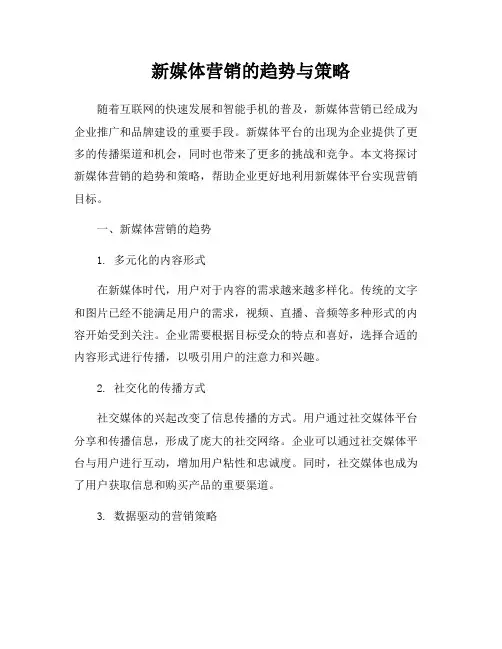 新媒体营销的趋势与策略

随着互联网的快速发展和智能手机的普及，新媒体营销已经成为企业推广和品牌建设的重要手段。新媒体平台的出现为企业提供了更多的传播渠道和机会，同时也带来了更多的挑战和竞争。本文将探讨新媒体营销的趋势和策略，帮助企业更好地利用新媒体平台实现营销目标。

一、新媒体营销的趋势

1. 多元化的内容形式

在新媒体时代，用户对于内容的需求越来越多样化。传统的文字和图片已经不能满足用户的需求，视频、直播、音频等多种形式的内容开始受到关注。企业需要根据目标受众的特点和喜好，选择合适的内容形式进行传播，以吸引用户的注意力和兴趣。

2. 社交化的传播方式

社交媒体的兴起改变了信息传播的方式。用户通过社交媒体平台分享和传播信息，形成了庞大的社交网络。企业可以通过社交媒体平台与用户进行互动，增加用户粘性和忠诚度。同时，社交媒体也成为了用户获取信息和购买产品的重要渠道。

3. 数据驱动的营销策略